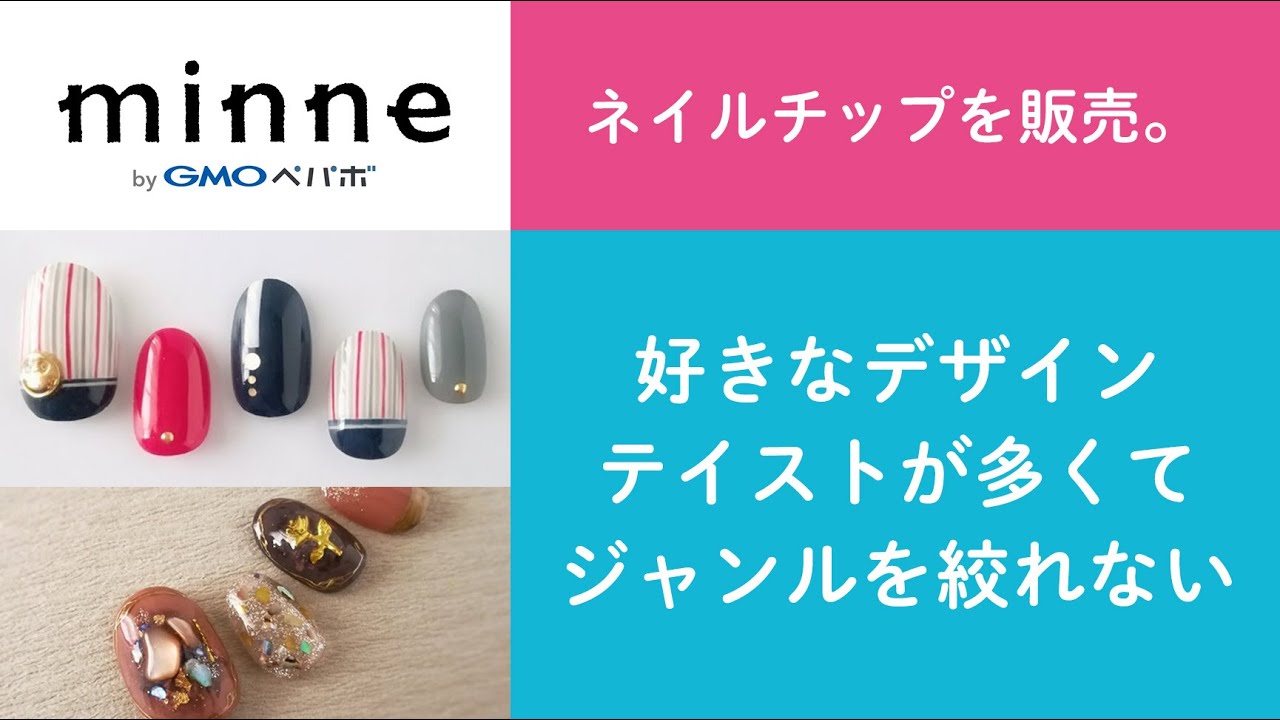 minne
by GMOペパボ

ネイルチップを販売。

好きなデザイン
テイストが多くて
ジャンルを絞れない